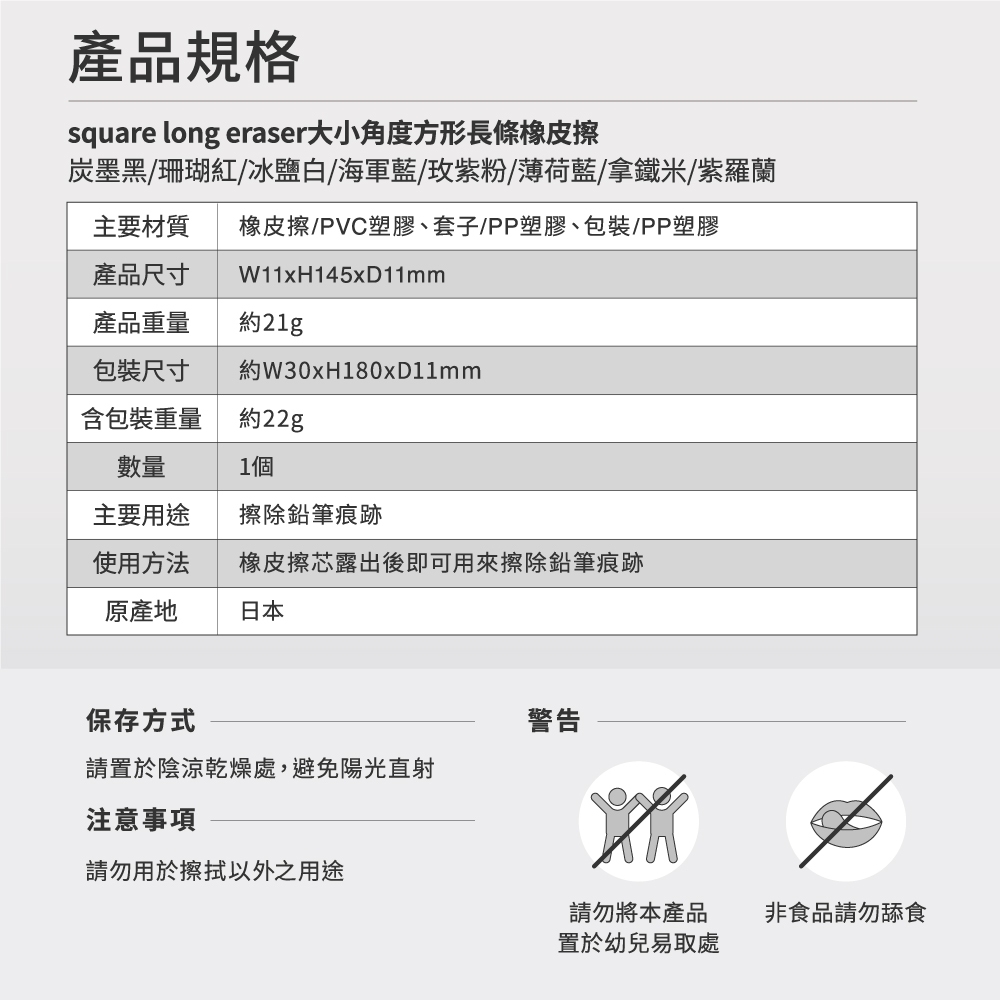 產品規格

square long eraser大小角度方形長條橡皮擦
炭墨黑/珊瑚紅/冰鹽白/海軍藍/玫紫粉/薄荷藍/拿鐵米/紫羅蘭

| 主要材質 | 橡皮擦/PVC塑膠、套子/PP塑膠、包裝/PP塑膠 |
|---|---|
| 產品尺寸 | W11xH145xD11mm |
| 產品重量 | 約21g |
| 包裝尺寸 | 約W30xH180xD11mm |
| 含包裝重量 | 約22g |
| 數量 | 1個 |
| 主要用途 | 擦除鉛筆痕跡 |
| 使用方法 | 橡皮擦芯露出後即可用來擦除鉛筆痕跡 |
| 原產地 | 日本 |

保存方式

請置於陰涼乾燥處，避免陽光直射

注意事項

請勿用於擦拭以外之用途

警告

請勿將本產品置於幼兒易取處

非食品請勿舔食